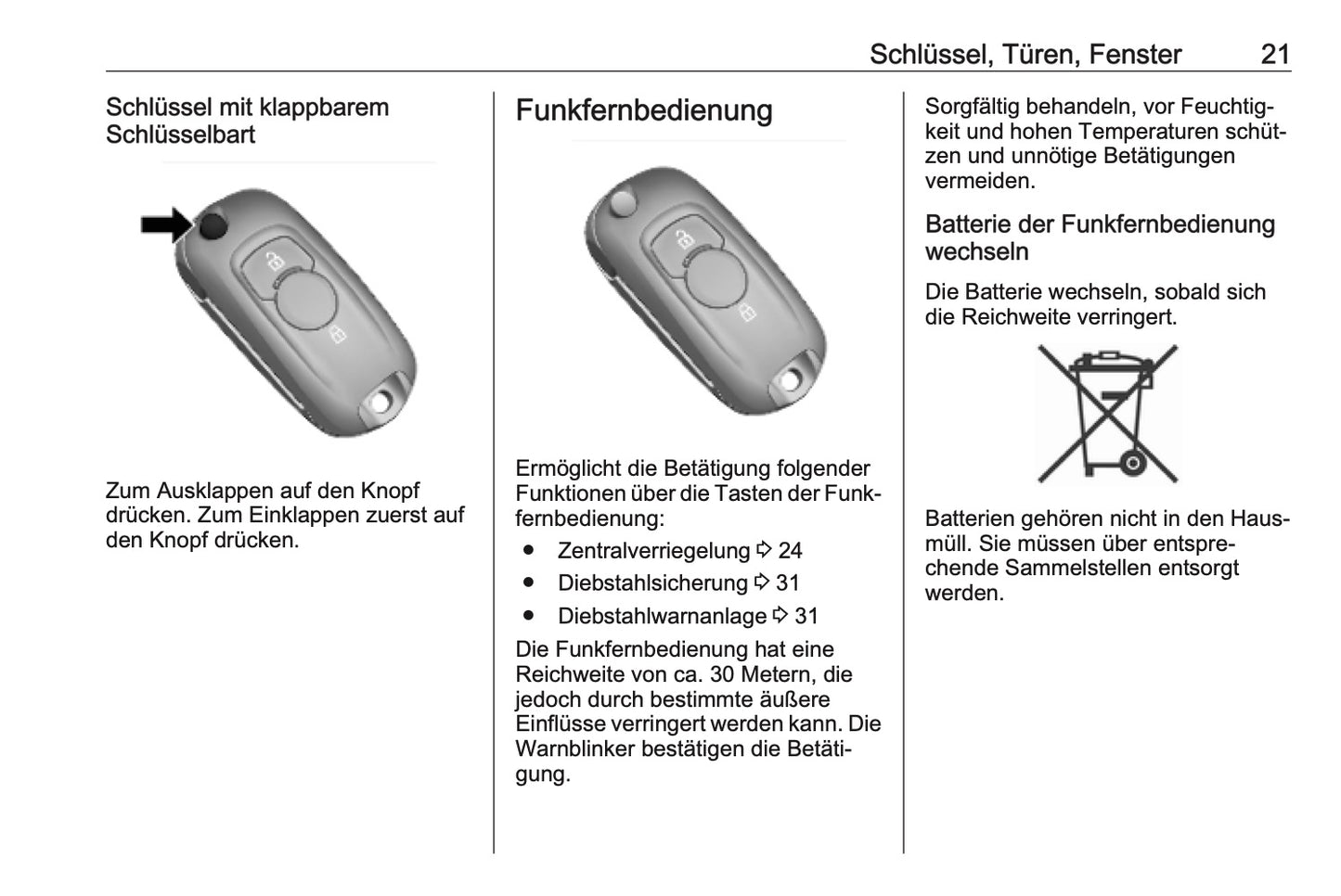 Schlüssel, Türen, Fenster 21

Schlüssel mit klappbarem Schlüsselbart

Zum Ausklappen auf den Knopf drücken. Zum Einklappen zuerst auf den Knopf drücken.

Funkfernbedienung

Ermöglicht die Betätigung folgender Funktionen über die Tasten der Funkfernbedienung:

● Zentralverriegelung ⇨ 24
● Diebstahlsicherung ⇨ 31
● Diebstahlwarnanlage ⇨ 31

Die Funkfernbedienung hat eine Reichweite von ca. 30 Metern, die jedoch durch bestimmte äußere Einflüsse verringert werden kann. Die Warnblinker bestätigen die Betätigung.

Sorgfältig behandeln, vor Feuchtigkeit und hohen Temperaturen schützen und unnötige Betätigungen vermeiden.

Batterie der Funkfernbedienung wechseln

Die Batterie wechseln, sobald sich die Reichweite verringert.

Batterien gehören nicht in den Hausmüll. Sie müssen über entsprechende Sammelstellen entsorgt werden.